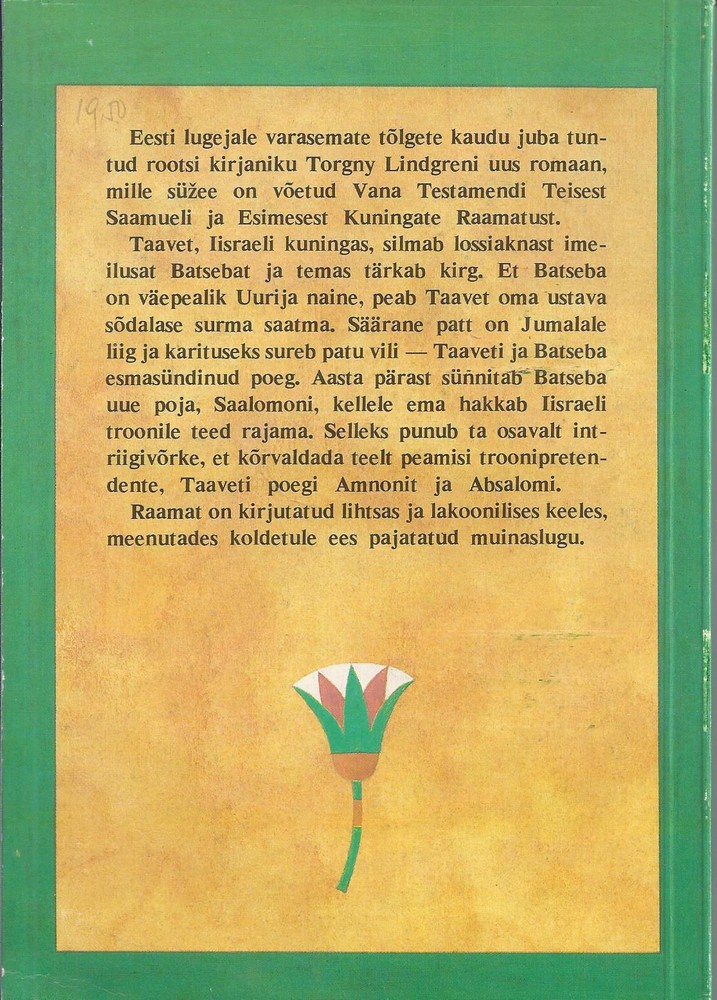 19.50

Eesti lugejale varasemate tõlgete kaudu juba tuntud rootsi kirjaniku Torgny Lindgreni uus romaan, mille süžee on võetud Vana Testamendi Teisest Saamueli ja Esimesest Kuningate Raamatust.

Taavet, Iisraeli kuningas, silmab lossiaknast imeilusat Batsebat ja temas tärkab kirg. Et Batseba on väepealik Uurija naine, peab Taavet oma ustava sõdalase surma saatma. Säärane patt on Jumalale liig ja karituseks sureb patu vili — Taaveti ja Batseba esmasündinud poeg. Aasta pärast sünnitab Batseba uue poja, Saalomoni, kellele ema hakkab Iisraeli troonile teed rajama. Selleks punub ta osavalt intriigivõrke, et kõrvaldada teelt peamisi troonipretendente, Taaveti poegi Amnonit ja Absalomi.

Raamat on kirjutatud lihtsas ja lakoonilises keeles, meenutades koldetule ees pajatatud muinaslugu.